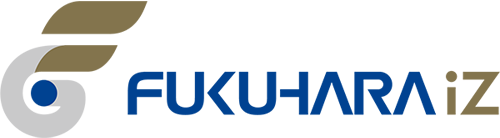 FUKUHARA iZ